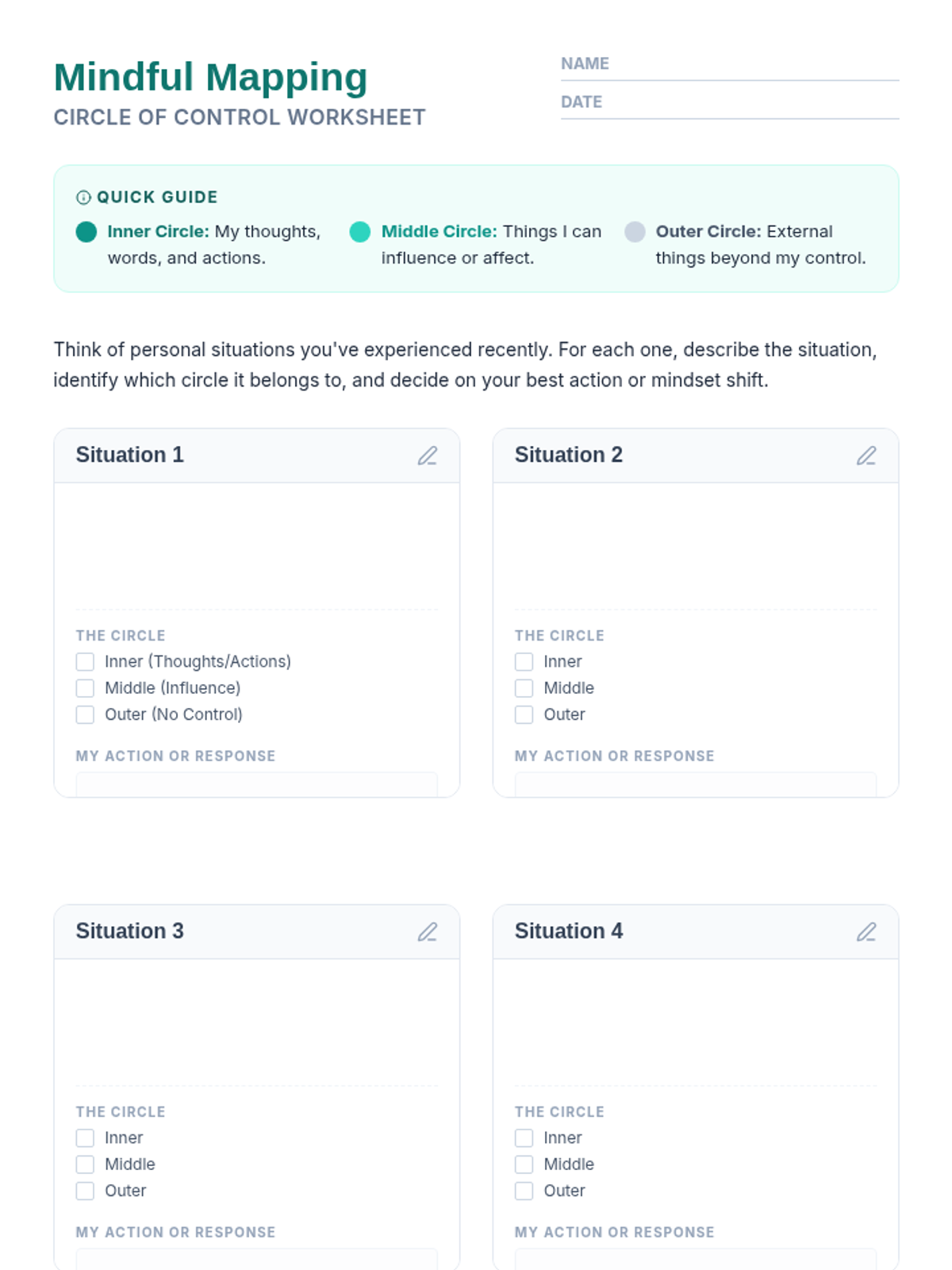 Mindful Mapping
CIRCLE OF CONTROL WORKSHEET

NAME
DATE

QUICK GUIDE

Inner Circle: My thoughts, words, and actions.

Middle Circle: Things I can influence or affect.

Outer Circle: External things beyond my control.

Think of personal situations you've experienced recently. For each one, describe the situation, identify which circle it belongs to, and decide on your best action or mindset shift.

Situation 1

THE CIRCLE
Inner (Thoughts/Actions)
Middle (Influence)
Outer (No Control)

MY ACTION OR RESPONSE

Situation 2

THE CIRCLE
Inner
Middle
Outer

MY ACTION OR RESPONSE

Situation 3

THE CIRCLE
Inner
Middle
Outer

MY ACTION OR RESPONSE

Situation 4

THE CIRCLE
Inner
Middle
Outer

MY ACTION OR RESPONSE